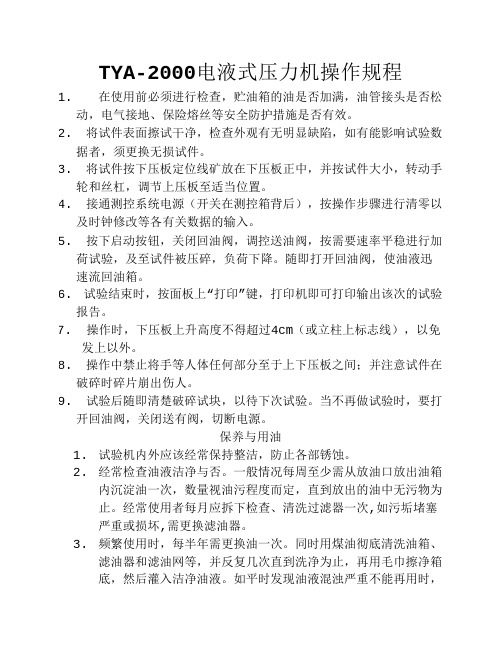 TYA-2000电液式压力机操作规程

1. 在使用前必须进行检查，贮油箱的油是否加满，油管接头是否松动，电气接地、保险熔丝等安全防护措施是否有效。

2. 将试件表面擦试干净，检查外观有无明显缺陷，如有能影响试验数据者，须更换无损试件。

3. 将试件按下压板定位线矿放在下压板正中，并按试件大小，转动手轮和丝杠，调节上压板至适当位置。

4. 接通测控系统电源（开关在测控箱背后），按操作步骤进行清零以及时钟修改等各有关数据的输入。

5. 按下启动按钮，关闭回油阀，调控送油阀，按需要速率平稳进行加荷试验，及至试件被压碎，负荷下降。随即打开回油阀，使油液迅速流回油箱。

6. 试验结束时，按面板上“打印”键，打印机即可打印输出该次的试验报告。

7. 操作时，下压板上升高度不得超过4cm（或立柱上标志线），以免发上以外。

8. 操作中禁止将手等人体任何部分至于上下压板之间；并注意试件在破碎时碎片崩出伤人。

9. 试验后随即清楚破碎试块，以待下次试验。当不再做试验时，要打开回油阀，关闭送有阀，切断电源。

保养与用油

1. 试验机内外应该经常保持整洁，防止各部锈蚀。

2. 经常检查油液洁净与否。一般情况每周至少需从放油口放出油箱内沉淀油一次，数量视油污程度而定，直到放出的油中无污物为止。经常使用者每月应拆下检查、清洗过滤器一次，如污垢堵塞严重或损坏，需更换滤油器。

3. 频繁使用时，每半年需更换油一次。同时用煤油彻底清洗油箱、滤油器和滤油网等，并反复几次直到洗净为止，再用毛巾擦净箱底，然后灌入洁净油液。如平时发现油液混浊严重不能再用时，